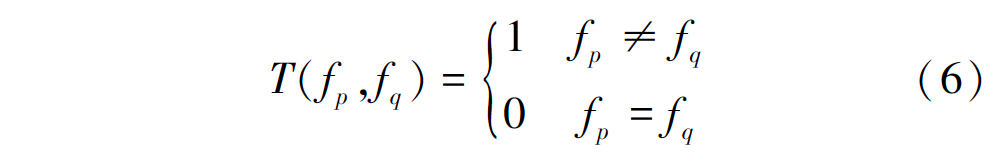 $T(f_p, f_q) = \begin{cases} 1 & f_p \neq f_q \\ 0 & f_p = f_q \end{cases}$ (6)